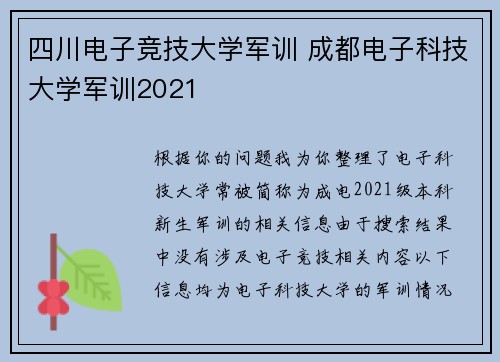 四川电子竞技大学军训 成都电子科技大学军训2021

根据你的问题我为你整理了电子科技大学常被简称为成电2021级本科新生军训的相关信息由于搜索结果中没有涉及电子竞技相关内容以下信息均为电子科技大学的军训情况